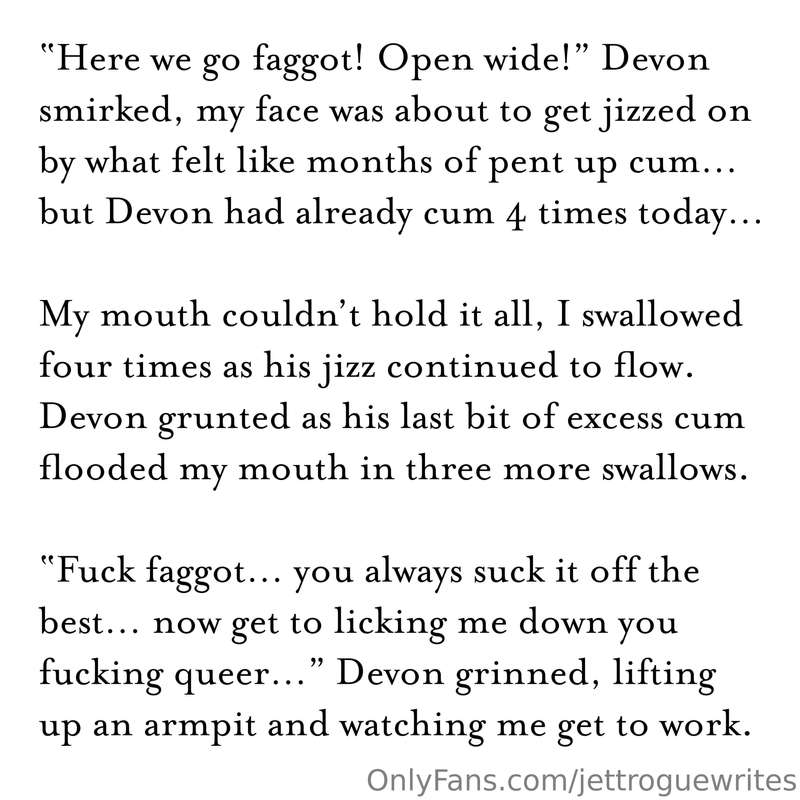 "Here we go faggot! Open wide!" Devon smirked, my face was about to get jizzed on by what felt like months of pent up cum… but Devon had already cum 4 times today…

My mouth couldn't hold it all, I swallowed four times as his jizz continued to flow. Devon grunted as his last bit of excess cum flooded my mouth in three more swallows.

"Fuck faggot… you always suck it off the best… now get to licking me down you fucking queer…" Devon grinned, lifting up an armpit and watching me get to work.

OnlyFans.com/jettroguewrites